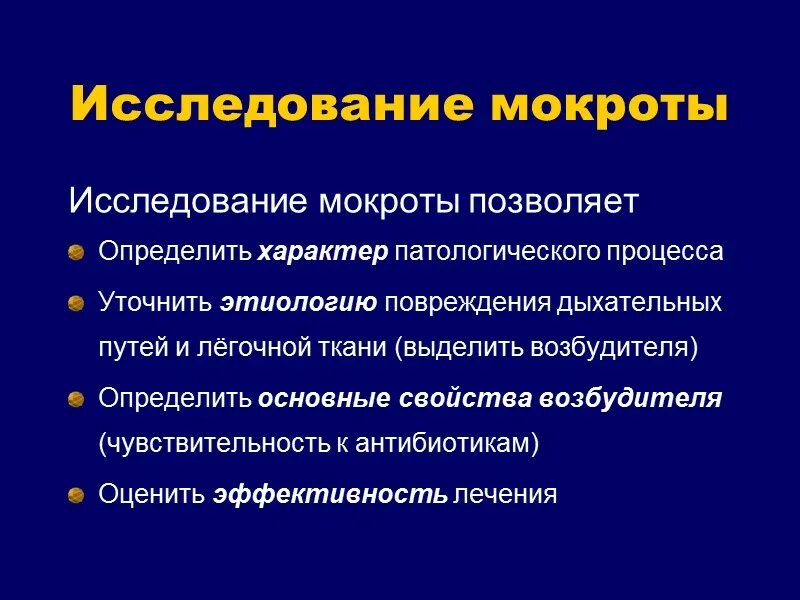 Исследование мокроты

Исследование мокроты позволяет

Определить характер патологического процесса

Уточнить этиологию повреждения дыхательных путей и лёгочной ткани (выделить возбудителя)

Определить основные свойства возбудителя (чувствительность к антибиотикам)

Оценить эффективность лечения